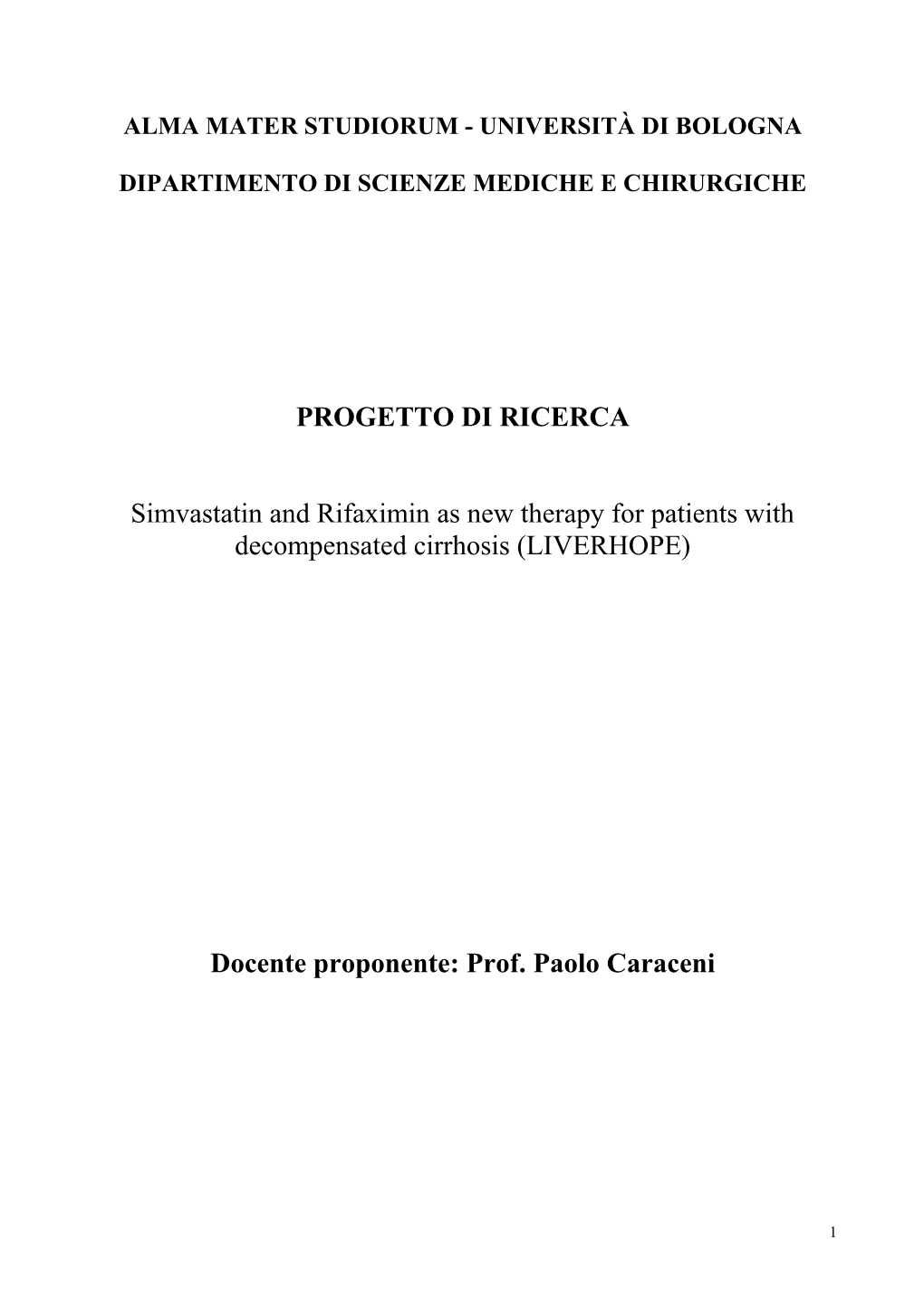 ALMA MATER STUDIORUM - UNIVERSITÀ DI BOLOGNA

DIPARTIMENTO DI SCIENZE MEDICHE E CHIRURGICHE

PROGETTO DI RICERCA

Simvastatin and Rifaximin as new therapy for patients with decompensated cirrhosis (LIVERHOPE)

Docente proponente: Prof. Paolo Caraceni

1